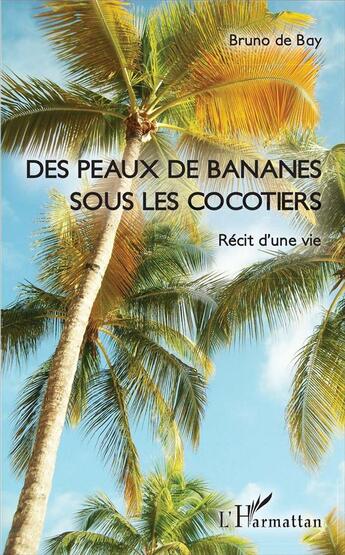 Bruno de Bay

DES PEAUX DE BANANES SOUS LES COCOTIERS

Récit d'une vie

L'Harmattan